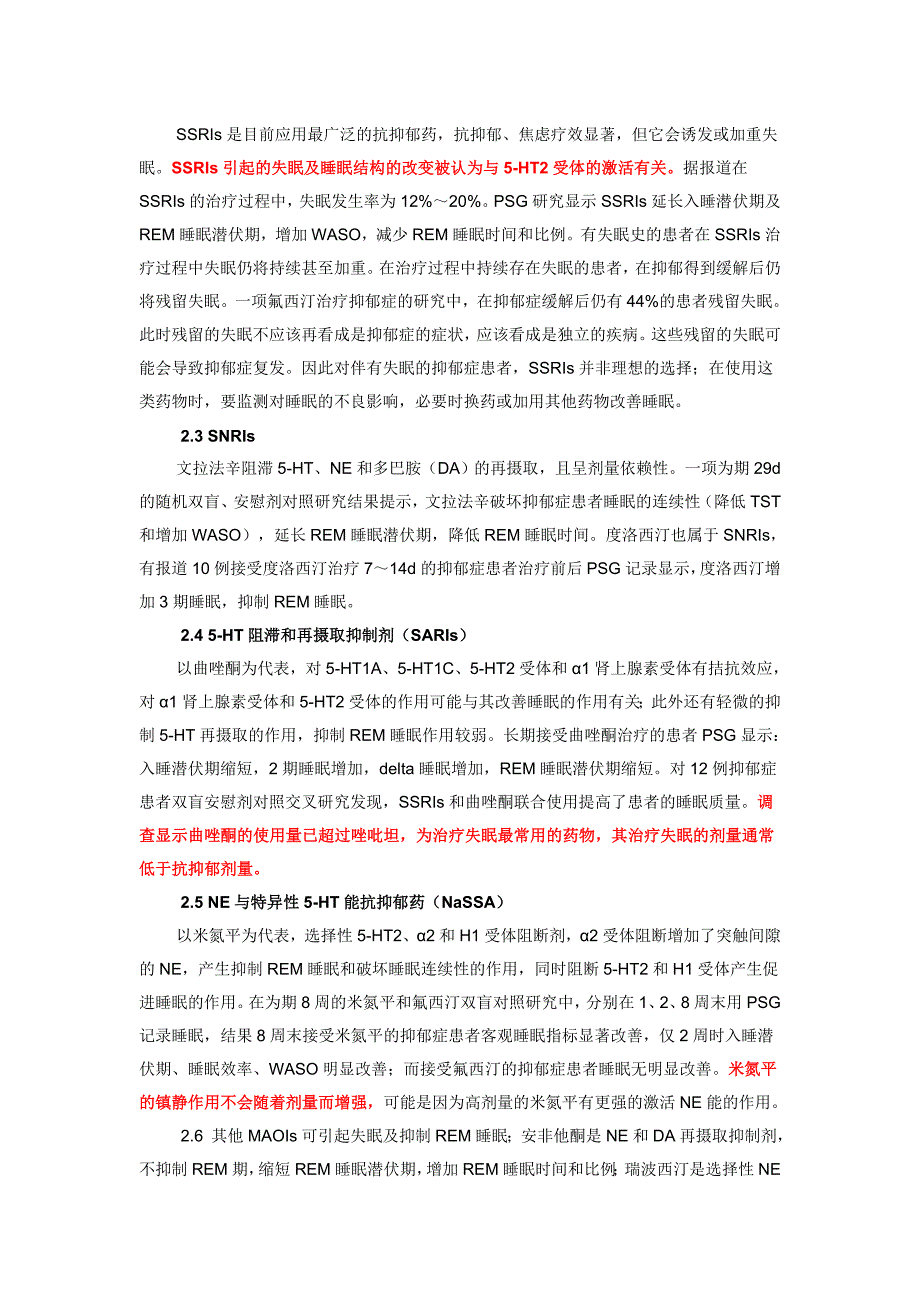 SSRIs 是目前应用最广泛的抗抑郁药，抗抑郁、焦虑疗效显著，但它会诱发或加重失眠。SSRIs 引起的失眠及睡眠结构的改变被认为与 5-HT2 受体的激活有关。据报道在 SSRIs 的治疗过程中，失眠发生率为 12%～20%。PSG 研究显示 SSRIs 延长入睡潜伏期及 REM 睡眠潜伏期，增加 WASO，减少 REM 睡眠时间和比例。有失眠史的患者在 SSRIs 治疗过程中失眠仍将持续甚至加重。在治疗过程中持续存在失眠的患者，在抑郁得到缓解后仍将残留失眠。一项氟西汀治疗抑郁症的研究中，在抑郁症缓解后仍有 44%的患者残留失眠。此时残留的失眠不应该再看成是抑郁症的症状，应该看成是独立的疾病。这些残留的失眠可能会导致抑郁症复发。因此对伴有失眠的抑郁症患者，SSRIs 并非理想的选择；在使用这类药物时，要监测对睡眠的不良影响，必要时换药或加用其他药物改善睡眠。

2.3 SNRIs

文拉法辛阻滞 5-HT、NE 和多巴胺（DA）的再摄取，且呈剂量依赖性。一项为期 29d 的随机双盲、安慰剂对照研究结果提示，文拉法辛破坏抑郁症患者睡眠的连续性（降低 TST 和增加 WASO），延长 REM 睡眠潜伏期，降低 REM 睡眠时间。度洛西汀也属于 SNRIs，有报道 10 例接受度洛西汀治疗 7～14d 的抑郁症患者治疗前后 PSG 记录显示，度洛西汀增加 3 期睡眠，抑制 REM 睡眠。

2.4 5-HT 阻滞和再摄取抑制剂（SARIs）

以曲唑酮为代表，对 5-HT1A、5-HT1C、5-HT2 受体和 α1 肾上腺素受体有拮抗效应，对 α1 肾上腺素受体和 5-HT2 受体的作用可能与其改善睡眠的作用有关；此外还有轻微的抑制 5-HT 再摄取的作用，抑制 REM 睡眠作用较弱。长期接受曲唑酮治疗的患者 PSG 显示：入睡潜伏期缩短，2 期睡眠增加，delta 睡眠增加，REM 睡眠潜伏期缩短。对 12 例抑郁症患者双盲安慰剂对照交叉研究发现，SSRIs 和曲唑酮联合使用提高了患者的睡眠质量。调查显示曲唑酮的使用量已超过唑吡坦，为治疗失眠最常用的药物，其治疗失眠的剂量通常低于抗抑郁剂量。

2.5 NE 与特异性 5-HT 能抗抑郁药（NaSSA）

以米氮平为代表，选择性 5-HT2、α2 和 H1 受体阻断剂，α2 受体阻断增加了突触间隙的 NE，产生抑制 REM 睡眠和破坏睡眠连续性的作用，同时阻断 5-HT2 和 H1 受体产生促进睡眠的作用。在为期 8 周的米氮平和氟西汀双盲对照研究中，分别在 1、2、8 周末用 PSG 记录睡眠，结果 8 周末接受米氮平的抑郁症患者客观睡眠指标显著改善，仅 2 周时入睡潜伏期、睡眠效率、WASO 明显改善；而接受氟西汀的抑郁症患者睡眠无明显改善。米氮平的镇静作用不会随着剂量而增强，可能是因为高剂量的米氮平有更强的激活 NE 能的作用。

2.6 其他 MAOIs 可引起失眠及抑制 REM 睡眠；安非他酮是 NE 和 DA 再摄取抑制剂，不抑制 REM 期，缩短 REM 睡眠潜伏期，增加 REM 睡眠时间和比例；瑞波西汀是选择性 NE